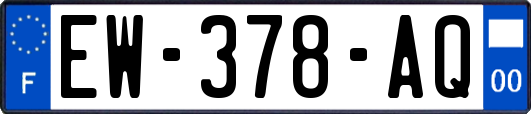 F
EW-378-AQ
00